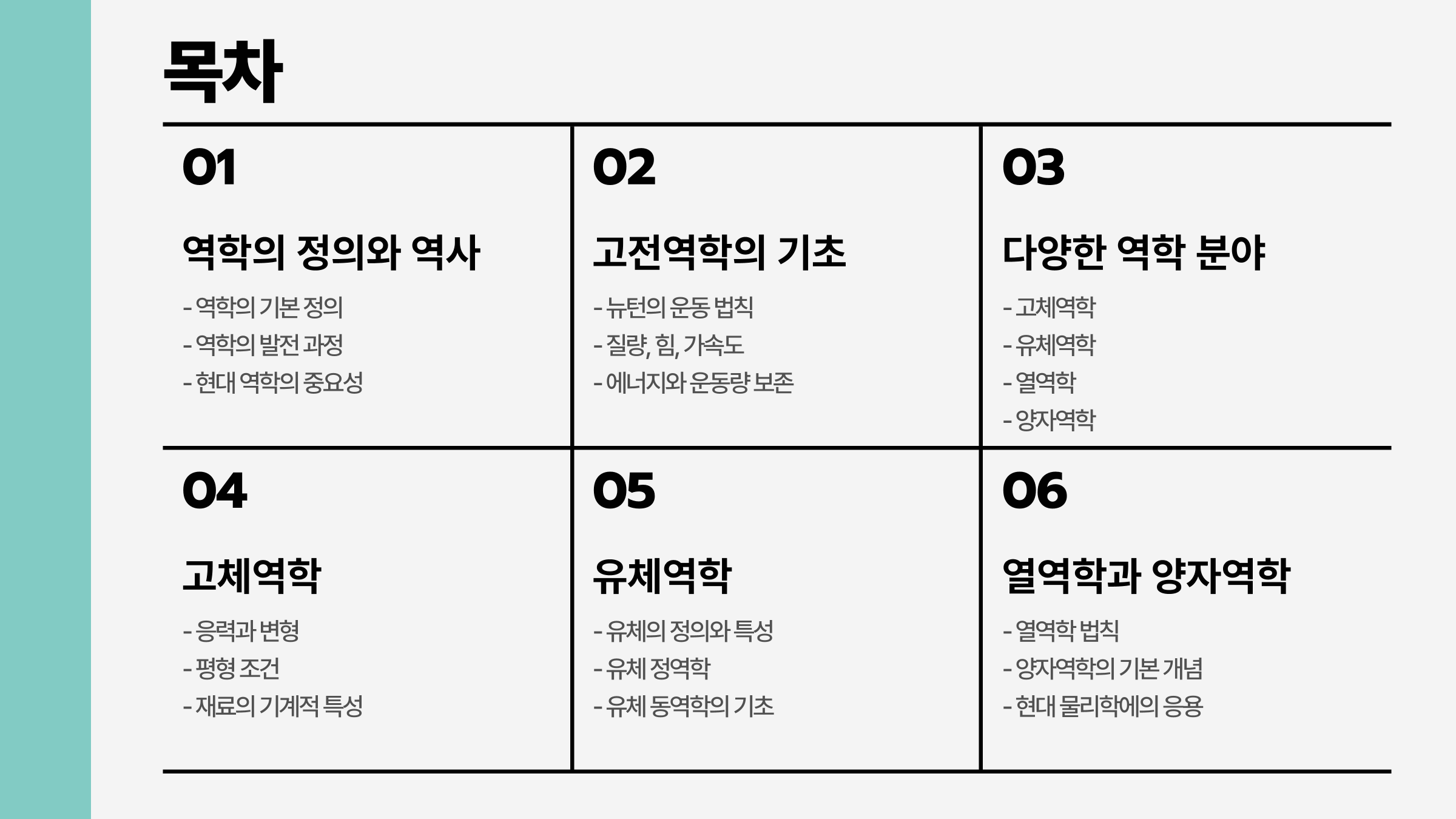 목차

01

역학의 정의와 역사

- 역학의 기본 정의
- 역학의 발전 과정
- 현대 역학의 중요성

02

고전역학의 기초

- 뉴턴의 운동 법칙
- 질량, 힘, 가속도
- 에너지와 운동량 보존

03

다양한 역학 분야

- 고체역학
- 유체역학
- 열역학
- 양자역학

04

고체역학

- 응력과 변형
- 평형 조건
- 재료의 기계적 특성

05

유체역학

- 유체의 정의와 특성
- 유체 정역학
- 유체 동역학의 기초

06

열역학과 양자역학

- 열역학 법칙
- 양자역학의 기본 개념
- 현대 물리학에의 응용